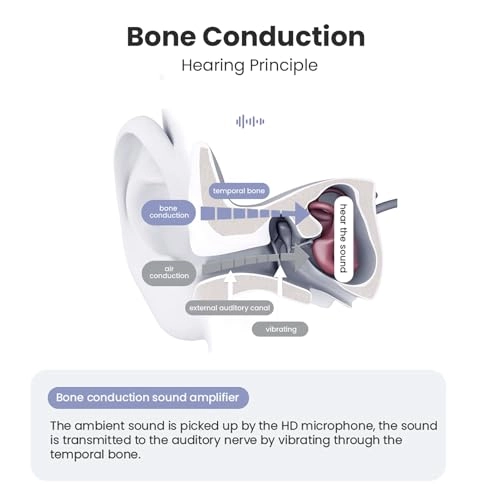 Bone Conduction
Hearing Principle

temporal bone
bone conduction
hear the sound
air conduction
external auditory canal
vibrating

Bone conduction sound amplifier

The ambient sound is picked up by the HD microphone, the sound is transmitted to the auditory nerve by vibrating through the temporal bone.